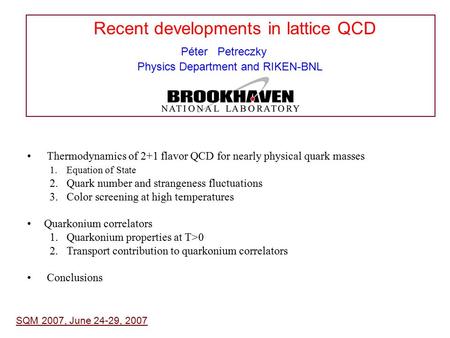 Recent developments in lattice QCD

Péter Petreczky
Physics Department and RIKEN-BNL

BROOKHAVEN
NATIONAL LABORATORY

• Thermodynamics of 2+1 flavor QCD for nearly physical quark masses
1. Equation of State
2. Quark number and strangeness fluctuations
3. Color screening at high temperatures

• Quarkonium correlators
1. Quarkonium properties at T>0
2. Transport contribution to quarkonium correlators

• Conclusions

SQM 2007, June 24-29, 2007